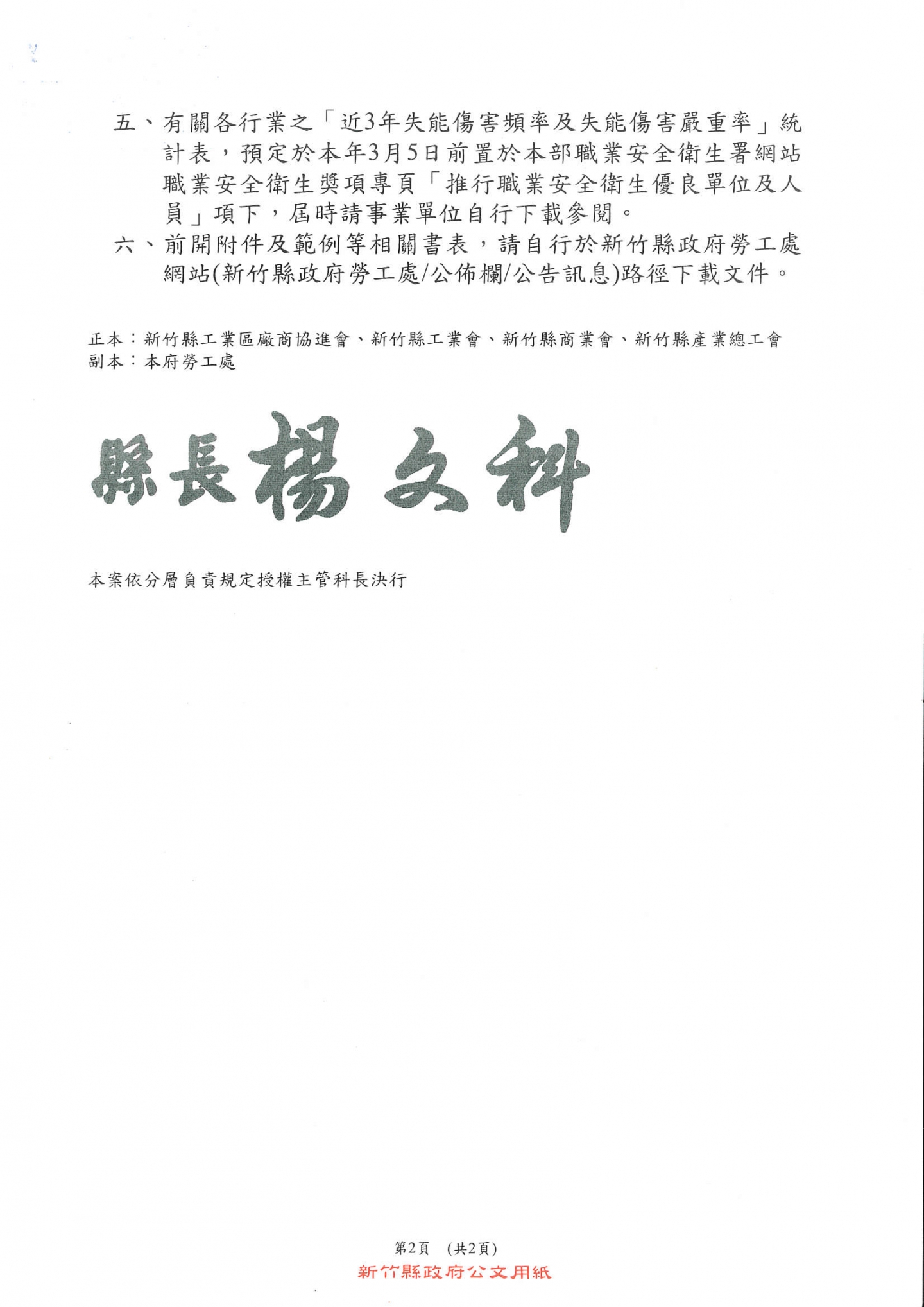 五、有關各行業之「近3年失能傷害頻率及失能傷害嚴重率」統計表，預定於本年3月5日前置於本部職業安全衛生署網站職業安全衛生獎項專頁「推行職業安全衛生優良單位及人員」項下，屆時請事業單位自行下載參閱。

六、前開附件及範例等相關書表，請自行於新竹縣政府勞工處網站(新竹縣政府勞工處/公佈欄/公告訊息)路徑下載文件。

正本：新竹縣工業區廠商協進會、新竹縣工業會、新竹縣商業會、新竹縣產業總工會
副本：本府勞工處

縣長楊文科

本案依分層負責規定授權主管科長決行

第2頁　(共2頁)
新竹縣政府公文用紙